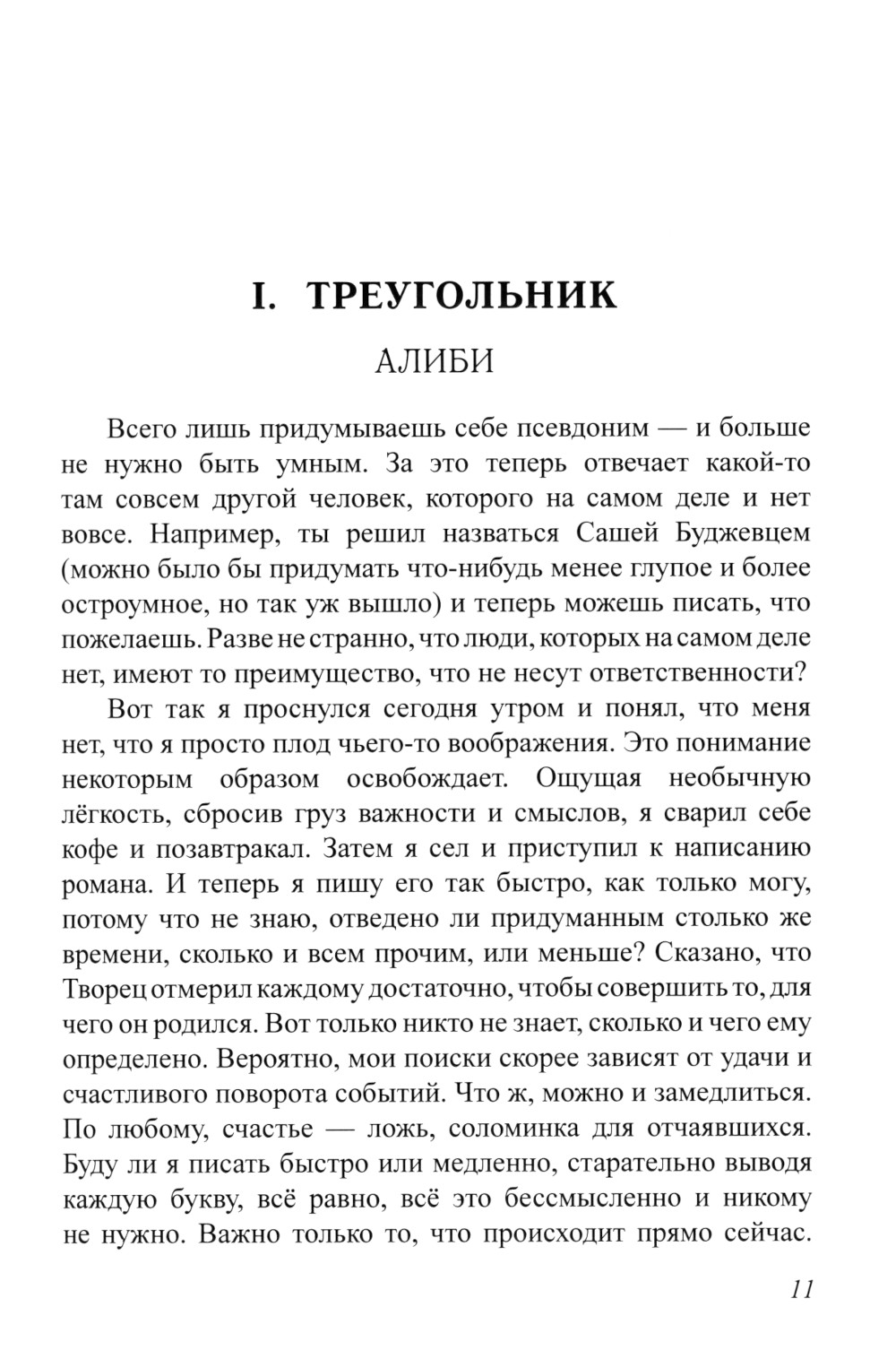 I. ТРЕУГОЛЬНИК

АЛИБИ

Всего лишь придумываешь себе псевдоним — и больше не нужно быть умным. За это теперь отвечает какой-то там совсем другой человек, которого на самом деле и нет вовсе. Например, ты решил назваться Сашей Буджевцем (можно было бы придумать что-нибудь менее глупое и более остроумное, но так уж вышло) и теперь можешь писать, что пожелаешь. Разве не странно, что люди, которых на самом деле нет, имеют то преимущество, что не несут ответственности?

Вот так я проснулся сегодня утром и понял, что меня нет, что я просто плод чьего-то воображения. Это понимание некоторым образом освобождает. Ощущая необычную лёгкость, сбросив груз важности и смыслов, я сварил себе кофе и позавтракал. Затем я сел и приступил к написанию романа. И теперь я пишу его так быстро, как только могу, потому что не знаю, отведено ли придуманным столько же времени, сколько и всем прочим, или меньше? Сказано, что Творец отмерил каждому достаточно, чтобы совершить то, для чего он родился. Вот только никто не знает, сколько и чего ему определено. Вероятно, мои поиски скорее зависят от удачи и счастливого поворота событий. Что ж, можно и замедлиться. По любому, счастье — ложь, соломинка для отчаявшихся. Буду ли я писать быстро или медленно, старательно выводя каждую букву, всё равно, всё это бессмысленно и никому не нужно. Важно только то, что происходит прямо сейчас.

11